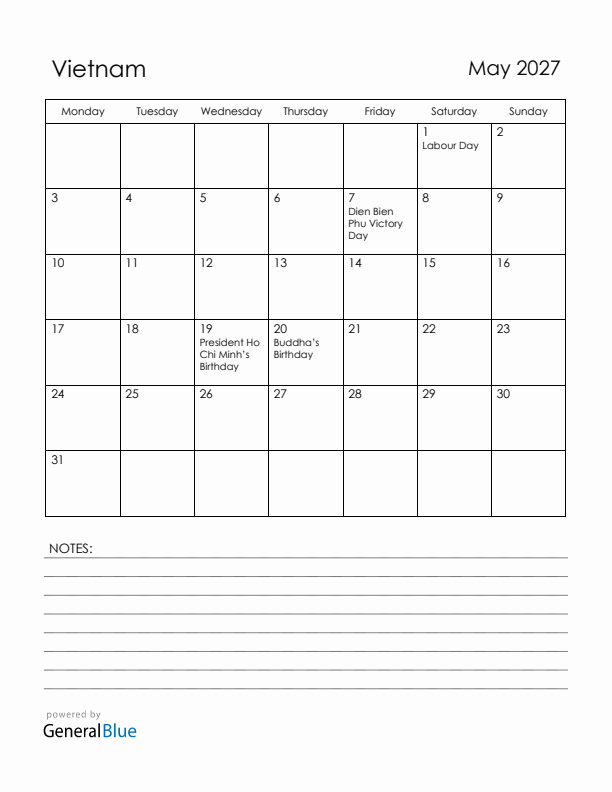 Vietnam

May 2027

| Monday | Tuesday | Wednesday | Thursday | Friday | Saturday | Sunday |
|---|---|---|---|---|---|---|
| | | | | | 1 Labour Day | 2 |
| 3 | 4 | 5 | 6 | 7 Dien Bien Phu Victory Day | 8 | 9 |
| 10 | 11 | 12 | 13 | 14 | 15 | 16 |
| 17 | 18 | 19 President Ho Chi Minh's Birthday | 20 Buddha's Birthday | 21 | 22 | 23 |
| 24 | 25 | 26 | 27 | 28 | 29 | 30 |
| 31 | | | | | | |

NOTES:

powered by
GeneralBlue